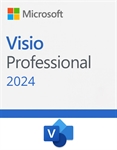 Microsoft

Visio
Professional
2024

V